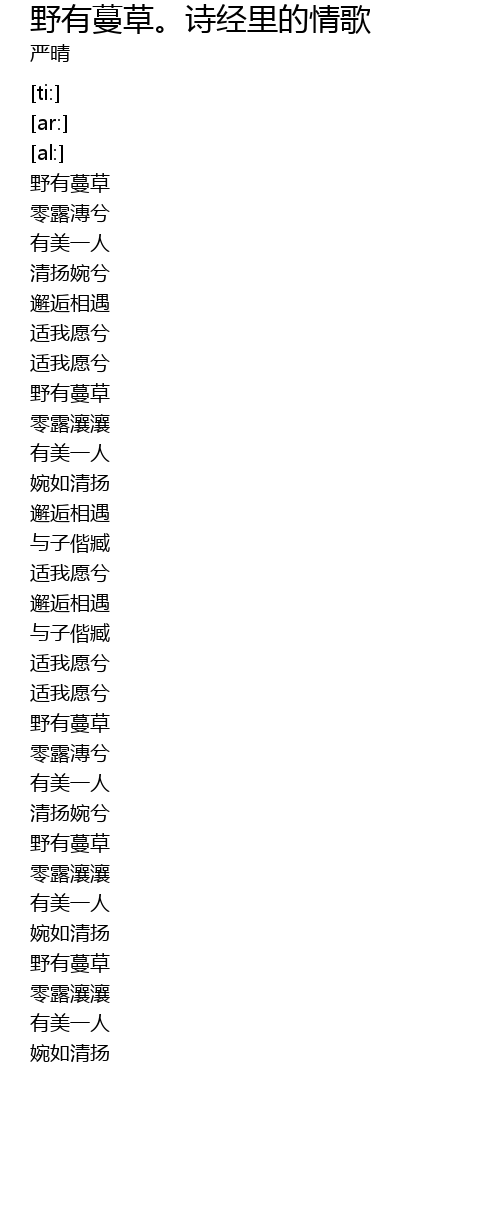 野有蔓草。诗经里的情歌
严晴

[ti:]
[ar:]
[al:]
野有蔓草
零露漙兮
有美一人
清扬婉兮
邂逅相遇
适我愿兮
适我愿兮
野有蔓草
零露瀼瀼
有美一人
婉如清扬
邂逅相遇
与子偕臧
适我愿兮
邂逅相遇
与子偕臧
适我愿兮
适我愿兮
野有蔓草
零露漙兮
有美一人
清扬婉兮
野有蔓草
零露瀼瀼
有美一人
婉如清扬
野有蔓草
零露瀼瀼
有美一人
婉如清扬